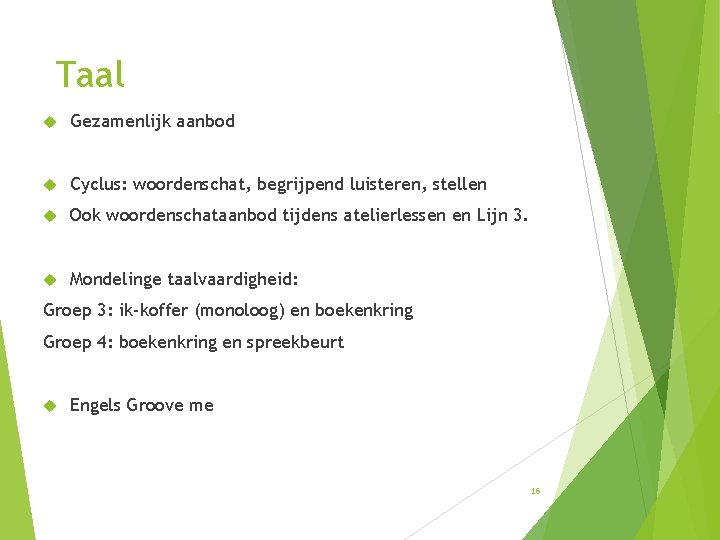 Taal

Gezamenlijk aanbod

Cyclus: woordenschat, begrijpend luisteren, stellen

Ook woordenschataanbod tijdens atelierlessen en Lijn 3.

Mondelinge taalvaardigheid:

Groep 3: ik-koffer (monoloog) en boekenkring

Groep 4: boekenkring en spreekbeurt

Engels Groove me

16